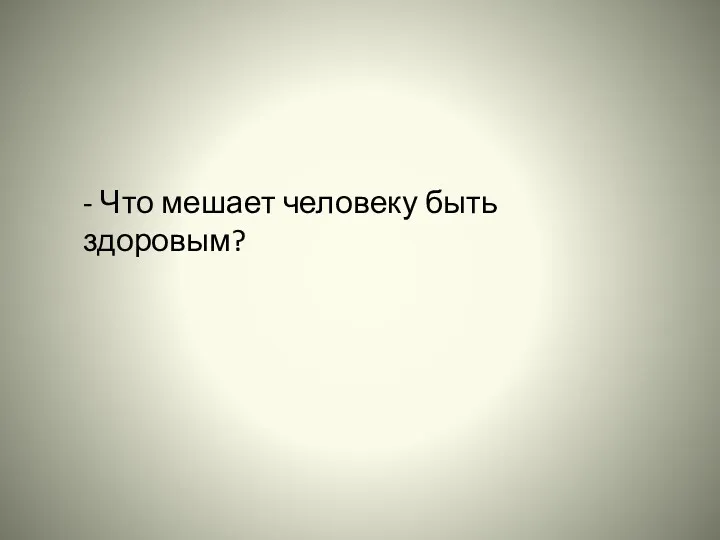 - Что мешает человеку быть здоровым?